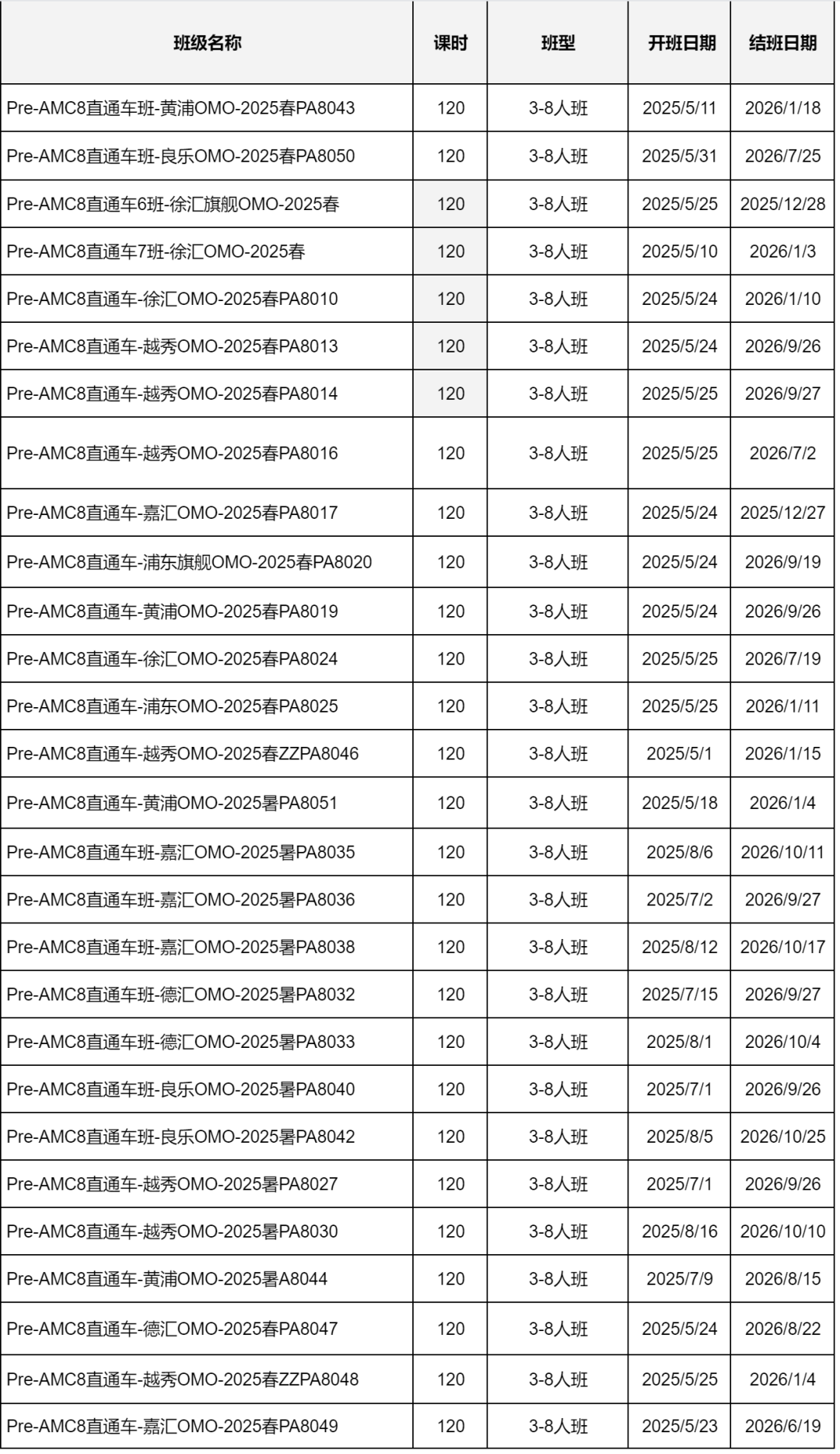 | 班级名称 | 课时 | 班型 | 开班日期 | 结班日期 |
|---|---|---|---|---|
| Pre-AMC8直通车班-黄浦OMO-2025春PA8043 | 120 | 3-8人班 | 2025/5/11 | 2026/1/18 |
| Pre-AMC8直通车班-良乐OMO-2025春PA8050 | 120 | 3-8人班 | 2025/5/31 | 2026/7/25 |
| Pre-AMC8直通车6班-徐汇旗舰OMO-2025春 | 120 | 3-8人班 | 2025/5/25 | 2025/12/28 |
| Pre-AMC8直通车7班-徐汇OMO-2025春 | 120 | 3-8人班 | 2025/5/10 | 2026/1/3 |
| Pre-AMC8直通车-徐汇OMO-2025春PA8010 | 120 | 3-8人班 | 2025/5/24 | 2026/1/10 |
| Pre-AMC8直通车-越秀OMO-2025春PA8013 | 120 | 3-8人班 | 2025/5/24 | 2026/9/26 |
| Pre-AMC8直通车-越秀OMO-2025春PA8014 | 120 | 3-8人班 | 2025/5/25 | 2026/9/27 |
| Pre-AMC8直通车-越秀OMO-2025春PA8016 | 120 | 3-8人班 | 2025/5/25 | 2026/7/2 |
| Pre-AMC8直通车-嘉汇OMO-2025春PA8017 | 120 | 3-8人班 | 2025/5/24 | 2025/12/27 |
| Pre-AMC8直通车-浦东旗舰OMO-2025春PA8020 | 120 | 3-8人班 | 2025/5/24 | 2026/9/19 |
| Pre-AMC8直通车-黄浦OMO-2025春PA8019 | 120 | 3-8人班 | 2025/5/24 | 2026/9/26 |
| Pre-AMC8直通车-徐汇OMO-2025春PA8024 | 120 | 3-8人班 | 2025/5/25 | 2026/7/19 |
| Pre-AMC8直通车-浦东OMO-2025春PA8025 | 120 | 3-8人班 | 2025/5/25 | 2026/1/11 |
| Pre-AMC8直通车-越秀OMO-2025春ZZPA8046 | 120 | 3-8人班 | 2025/5/1 | 2026/1/15 |
| Pre-AMC8直通车-黄浦OMO-2025暑PA8051 | 120 | 3-8人班 | 2025/5/18 | 2026/1/4 |
| Pre-AMC8直通车班-嘉汇OMO-2025暑PA8035 | 120 | 3-8人班 | 2025/8/6 | 2026/10/11 |
| Pre-AMC8直通车班-嘉汇OMO-2025暑PA8036 | 120 | 3-8人班 | 2025/7/2 | 2026/9/27 |
| Pre-AMC8直通车班-嘉汇OMO-2025暑PA8038 | 120 | 3-8人班 | 2025/8/12 | 2026/10/17 |
| Pre-AMC8直通车班-德汇OMO-2025暑PA8032 | 120 | 3-8人班 | 2025/7/15 | 2026/9/27 |
| Pre-AMC8直通车班-德汇OMO-2025暑PA8033 | 120 | 3-8人班 | 2025/8/1 | 2026/10/4 |
| Pre-AMC8直通车班-良乐OMO-2025暑PA8040 | 120 | 3-8人班 | 2025/7/1 | 2026/9/26 |
| Pre-AMC8直通车班-良乐OMO-2025暑PA8042 | 120 | 3-8人班 | 2025/8/5 | 2026/10/25 |
| Pre-AMC8直通车-越秀OMO-2025暑PA8027 | 120 | 3-8人班 | 2025/7/1 | 2026/9/26 |
| Pre-AMC8直通车-越秀OMO-2025暑PA8030 | 120 | 3-8人班 | 2025/8/16 | 2026/10/10 |
| Pre-AMC8直通车-黄浦OMO-2025暑A8044 | 120 | 3-8人班 | 2025/7/9 | 2026/8/15 |
| Pre-AMC8直通车-德汇OMO-2025春PA8047 | 120 | 3-8人班 | 2025/5/24 | 2026/8/22 |
| Pre-AMC8直通车-越秀OMO-2025春ZZPA8048 | 120 | 3-8人班 | 2025/5/25 | 2026/1/4 |
| Pre-AMC8直通车-嘉汇OMO-2025春PA8049 | 120 | 3-8人班 | 2025/5/23 | 2026/6/19 |